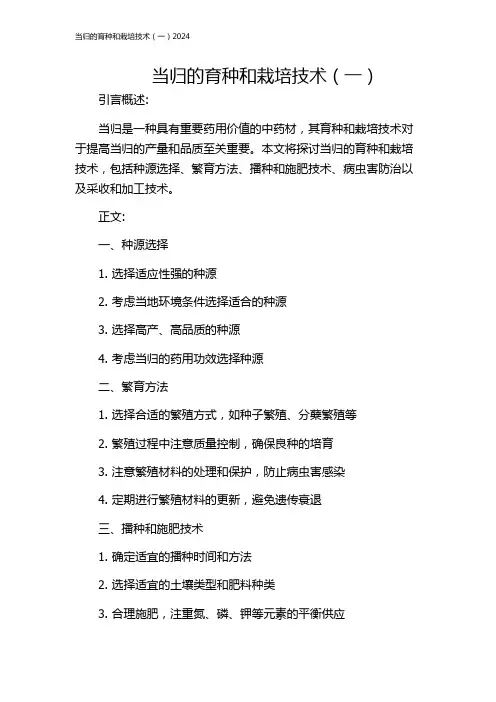 当归的育种和栽培技术（一）2024

当归的育种和栽培技术（一）

引言概述:

当归是一种具有重要药用价值的中药材，其育种和栽培技术对于提高当归的产量和品质至关重要。本文将探讨当归的育种和栽培技术，包括种源选择、繁育方法、播种和施肥技术、病虫害防治以及采收和加工技术。

正文:

一、种源选择

1. 选择适应性强的种源

2. 考虑当地环境条件选择适合的种源

3. 选择高产、高品质的种源

4. 考虑当归的药用功效选择种源

二、繁育方法

1. 选择合适的繁殖方式，如种子繁殖、分蘖繁殖等

2. 繁殖过程中注意质量控制，确保良种的培育

3. 注意繁殖材料的处理和保护，防止病虫害感染

4. 定期进行繁殖材料的更新，避免遗传衰退

三、播种和施肥技术

1. 确定适宜的播种时间和方法

2. 选择适宜的土壤类型和肥料种类

3. 合理施肥，注重氮、磷、钾等元素的平衡供应